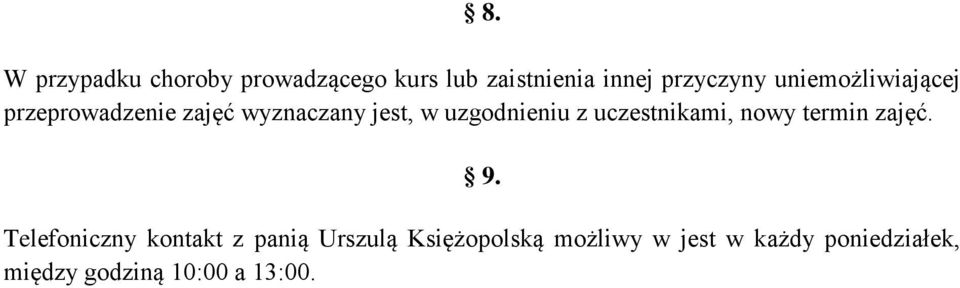 § 8.

W przypadku choroby prowadzącego kurs lub zaistnienia innej przyczyny uniemożliwiającej przeprowadzenie zajęć wyznaczany jest, w uzgodnieniu z uczestnikami, nowy termin zajęć.

§ 9.

Telefoniczny kontakt z panią Urszulą Księżopolską możliwy w jest w każdy poniedziałek, między godziną 10:00 a 13:00.